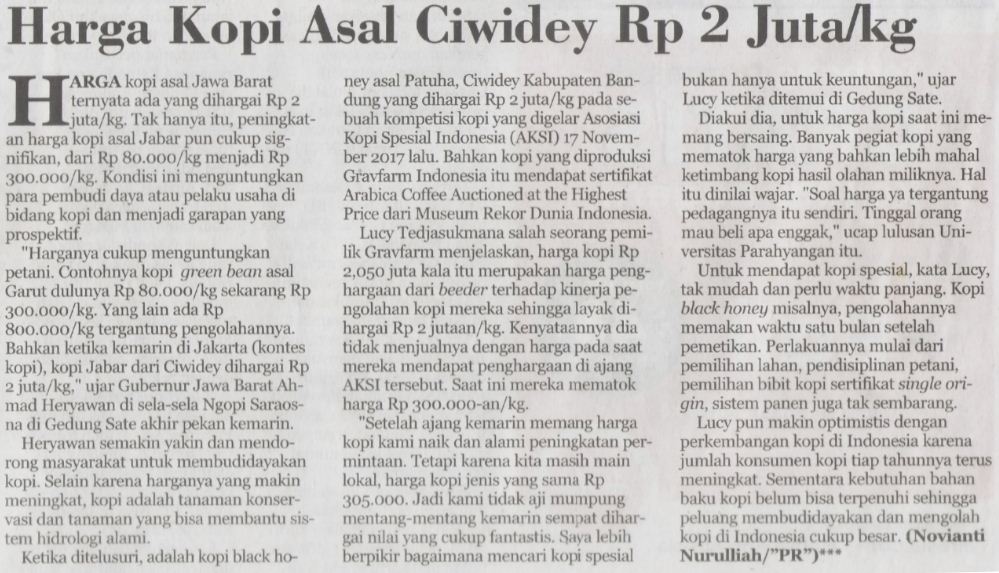 Harga Kopi Asal Ciwidey Rp 2 Juta/kg

HARGA kopi asal Jawa Barat ternyata ada yang dihargai Rp 2 juta/kg. Tak hanya itu, peningkatan harga kopi asal Jabar pun cukup signifikan, dari Rp 80.000/kg menjadi Rp 300.000/kg. Kondisi ini menguntungkan para pembudi daya atau pelaku usaha di bidang kopi dan menjadi garapan yang prospektif.

"Harganya cukup menguntungkan petani. Contohnya kopi green bean asal Garut dulunya Rp 80.000/kg sekarang Rp 300.000/kg. Yang lain ada Rp 800.000/kg tergantung pengolahannya. Bahkan ketika kemarin di Jakarta (kontes kopi), kopi Jabar dari Ciwidey dihargai Rp 2 juta/kg," ujar Gubernur Jawa Barat Ahmad Heryawan di sela-sela Ngopi Saraosna di Gedung Sate akhir pekan kemarin.

Heryawan semakin yakin dan mendorong masyarakat untuk membudidayakan kopi. Selain karena harganya yang makin meningkat, kopi adalah tanaman konservasi dan tanaman yang bisa membantu sistem hidrologi alami.

Ketika ditelusuri, adalah kopi black honey asal Patuha, Ciwidey Kabupaten Bandung yang dihargai Rp 2 juta/kg pada sebuah kompetisi kopi yang digelar Asosiasi Kopi Spesial Indonesia (AKSI) 17 November 2017 lalu. Bahkan kopi yang diproduksi Gravfarm Indonesia itu mendapat sertifikat Arabica Coffee Auctioned at the Highest Price dari Museum Rekor Dunia Indonesia.

Lucy Tedjasukmana salah seorang pemilik Gravfarm menjelaskan, harga kopi Rp 2,050 juta kala itu merupakan harga penghargaan dari beeder terhadap kinerja pengolahan kopi mereka sehingga layak dihargai Rp 2 jutaan/kg. Kenyataannya dia tidak menjualnya dengan harga pada saat mereka mendapat penghargaan di ajang AKSI tersebut. Saat ini mereka mematok harga Rp 300.000-an/kg.

"Setelah ajang kemarin memang harga kopi kami naik dan alami peningkatan permintaan. Tetapi karena kita masih main lokal, harga kopi jenis yang sama Rp 305.000. Jadi kami tidak aji mumpung mentang-mentang kemarin sempat dihargai nilai yang cukup fantastis. Saya lebih berpikir bagaimana mencari kopi spesial bukan hanya untuk keuntungan," ujar Lucy ketika ditemui di Gedung Sate.

Diakui dia, untuk harga kopi saat ini memang bersaing. Banyak pegiat kopi yang mematok harga yang bahkan lebih mahal ketimbang kopi hasil olahan miliknya. Hal itu dinilai wajar. "Soal harga ya tergantung pedagangnya itu sendiri. Tinggal orang mau beli apa enggak," ucap lulusan Universitas Parahyangan itu.

Untuk mendapat kopi spesial, kata Lucy, tak mudah dan perlu waktu panjang. Kopi black honey misalnya, pengolahannya memakan waktu satu bulan setelah pemetikan. Perlakuannya mulai dari pemilihan lahan, pendisiplinan petani, pemilihan bibit kopi sertifikat single origin, sistem panen juga tak sembarang.

Lucy pun makin optimistis dengan perkembangan kopi di Indonesia karena jumlah konsumen kopi tiap tahunnya terus meningkat. Sementara kebutuhan bahan baku kopi belum bisa terpenuhi sehingga peluang membudidayakan dan mengolah kopi di Indonesia cukup besar. (Novianti Nurulliah/"PR")***